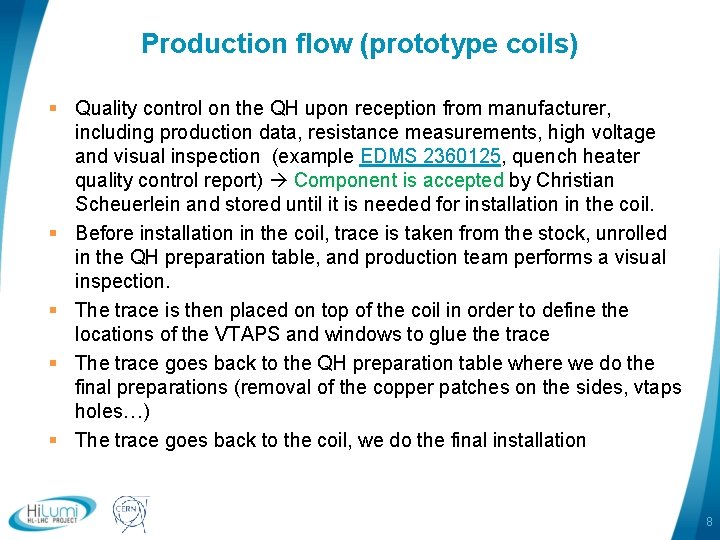 Production flow (prototype coils)

▪ Quality control on the QH upon reception from manufacturer, including production data, resistance measurements, high voltage and visual inspection (example EDMS 2360125, quench heater quality control report) → Component is accepted by Christian Scheuerlein and stored until it is needed for installation in the coil.

▪ Before installation in the coil, trace is taken from the stock, unrolled in the QH preparation table, and production team performs a visual inspection.

▪ The trace is then placed on top of the coil in order to define the locations of the VTAPS and windows to glue the trace

▪ The trace goes back to the QH preparation table where we do the final preparations (removal of the copper patches on the sides, vtaps holes…)

▪ The trace goes back to the coil, we do the final installation

HiLumi HL-LHC PROJECT

CERN

8